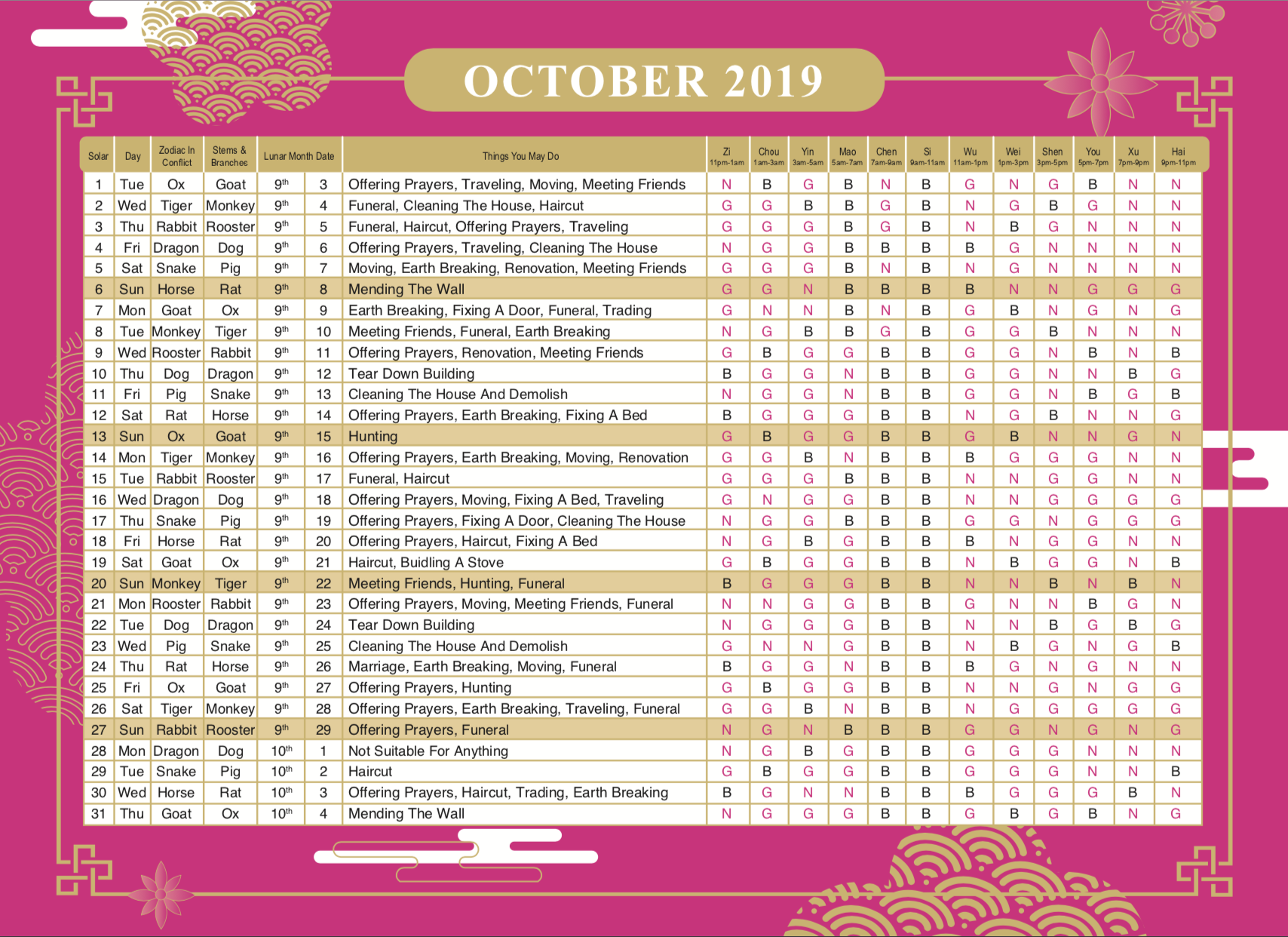 OCTOBER 2019

| Solar | Day | Zodiac In Conflict | Stems & Branches | Lunar Month Date | | Things You May Do | Zi 11pm-1am | Chou 1am-3am | Yin 3am-5am | Mao 5am-7am | Chen 7am-9am | Si 9am-11am | Wu 11am-1pm | Wei 1pm-3pm | Shen 3pm-5pm | You 5pm-7pm | Xu 7pm-9pm | Hai 9pm-11pm |
|---|---|---|---|---|---|---|---|---|---|---|---|---|---|---|---|---|---|---|
| 1 | Tue | Ox | Goat | $9^{th}$ | 3 | Offering Prayers, Traveling, Moving, Meeting Friends | N | B | G | B | N | B | G | N | G | B | N | N |
| 2 | Wed | Tiger | Monkey | $9^{th}$ | 4 | Funeral, Cleaning The House, Haircut | G | G | B | B | G | B | N | G | B | G | N | N |
| 3 | Thu | Rabbit | Rooster | $9^{th}$ | 5 | Funeral, Haircut, Offering Prayers, Traveling | G | G | G | B | G | B | N | B | G | N | N | N |
| 4 | Fri | Dragon | Dog | $9^{th}$ | 6 | Offering Prayers, Traveling, Cleaning The House | N | G | G | B | B | B | B | G | N | N | N | N |
| 5 | Sat | Snake | Pig | $9^{th}$ | 7 | Moving, Earth Breaking, Renovation, Meeting Friends | G | G | G | B | N | B | N | G | N | N | N | N |
| 6 | Sun | Horse | Rat | $9^{th}$ | 8 | Mending The Wall | G | G | N | B | B | B | B | N | N | G | G | G |
| 7 | Mon | Goat | Ox | $9^{th}$ | 9 | Earth Breaking, Fixing A Door, Funeral, Trading | G | N | N | B | N | B | G | B | N | G | N | G |
| 8 | Tue | Monkey | Tiger | $9^{th}$ | 10 | Meeting Friends, Funeral, Earth Breaking | N | G | B | B | G | B | G | G | B | N | N | N |
| 9 | Wed | Rooster | Rabbit | $9^{th}$ | 11 | Offering Prayers, Renovation, Meeting Friends | G | B | G | G | B | B | G | G | N | B | N | B |
| 10 | Thu | Dog | Dragon | $9^{th}$ | 12 | Tear Down Building | B | G | G | N | B | B | G | G | N | N | B | G |
| 11 | Fri | Pig | Snake | $9^{th}$ | 13 | Cleaning The House And Demolish | N | G | G | N | B | B | G | G | N | B | G | B |
| 12 | Sat | Rat | Horse | $9^{th}$ | 14 | Offering Prayers, Earth Breaking, Fixing A Bed | B | G | G | G | B | B | N | G | B | N | N | G |
| 13 | Sun | Ox | Goat | $9^{th}$ | 15 | Hunting | G | B | G | G | B | B | G | B | N | N | G | N |
| 14 | Mon | Tiger | Monkey | $9^{th}$ | 16 | Offering Prayers, Earth Breaking, Moving, Renovation | G | G | B | N | B | B | B | G | G | G | N | N |
| 15 | Tue | Rabbit | Rooster | $9^{th}$ | 17 | Funeral, Haircut | G | G | G | B | B | B | N | N | G | G | N | N |
| 16 | Wed | Dragon | Dog | $9^{th}$ | 18 | Offering Prayers, Moving, Fixing A Bed, Traveling | G | N | G | G | B | B | N | N | G | G | G | G |
| 17 | Thu | Snake | Pig | $9^{th}$ | 19 | Offering Prayers, Fixing A Door, Cleaning The House | N | G | G | B | B | B | G | G | N | G | G | G |
| 18 | Fri | Horse | Rat | $9^{th}$ | 20 | Offering Prayers, Haircut, Fixing A Bed | N | G | B | G | B | B | B | N | G | G | N | N |
| 19 | Sat | Goat | Ox | $9^{th}$ | 21 | Haircut, Buidling A Stove | G | B | G | G | B | B | N | B | G | G | N | B |
| 20 | Sun | Monkey | Tiger | $9^{th}$ | 22 | Meeting Friends, Hunting, Funeral | B | G | G | G | B | B | N | N | B | N | B | N |
| 21 | Mon | Rooster | Rabbit | $9^{th}$ | 23 | Offering Prayers, Moving, Meeting Friends, Funeral | N | N | G | G | B | B | G | N | N | B | G | N |
| 22 | Tue | Dog | Dragon | $9^{th}$ | 24 | Tear Down Building | N | G | G | G | B | B | N | N | B | G | B | G |
| 23 | Wed | Pig | Snake | $9^{th}$ | 25 | Cleaning The House And Demolish | G | N | N | G | B | B | N | B | G | N | G | B |
| 24 | Thu | Rat | Horse | $9^{th}$ | 26 | Marriage, Earth Breaking, Moving, Funeral | B | G | G | N | B | B | B | G | N | G | N | N |
| 25 | Fri | Ox | Goat | $9^{th}$ | 27 | Offering Prayers, Hunting | G | B | G | G | B | B | N | N | G | N | G | G |
| 26 | Sat | Tiger | Monkey | $9^{th}$ | 28 | Offering Prayers, Earth Breaking, Traveling, Funeral | G | G | B | N | B | B | N | G | G | G | G | G |
| 27 | Sun | Rabbit | Rooster | $9^{th}$ | 29 | Offering Prayers, Funeral | N | G | N | B | B | B | G | G | N | G | N | G |
| 28 | Mon | Dragon | Dog | $10^{th}$ | 1 | Not Suitable For Anything | N | G | B | G | B | B | G | G | G | N | N | N |
| 29 | Tue | Snake | Pig | $10^{th}$ | 2 | Haircut | G | B | G | G | B | B | G | G | G | N | N | B |
| 30 | Wed | Horse | Rat | $10^{th}$ | 3 | Offering Prayers, Haircut, Trading, Earth Breaking | B | G | N | N | B | B | B | G | G | G | B | N |
| 31 | Thu | Goat | Ox | $10^{th}$ | 4 | Mending The Wall | N | G | G | G | B | B | G | B | G | B | N | G |